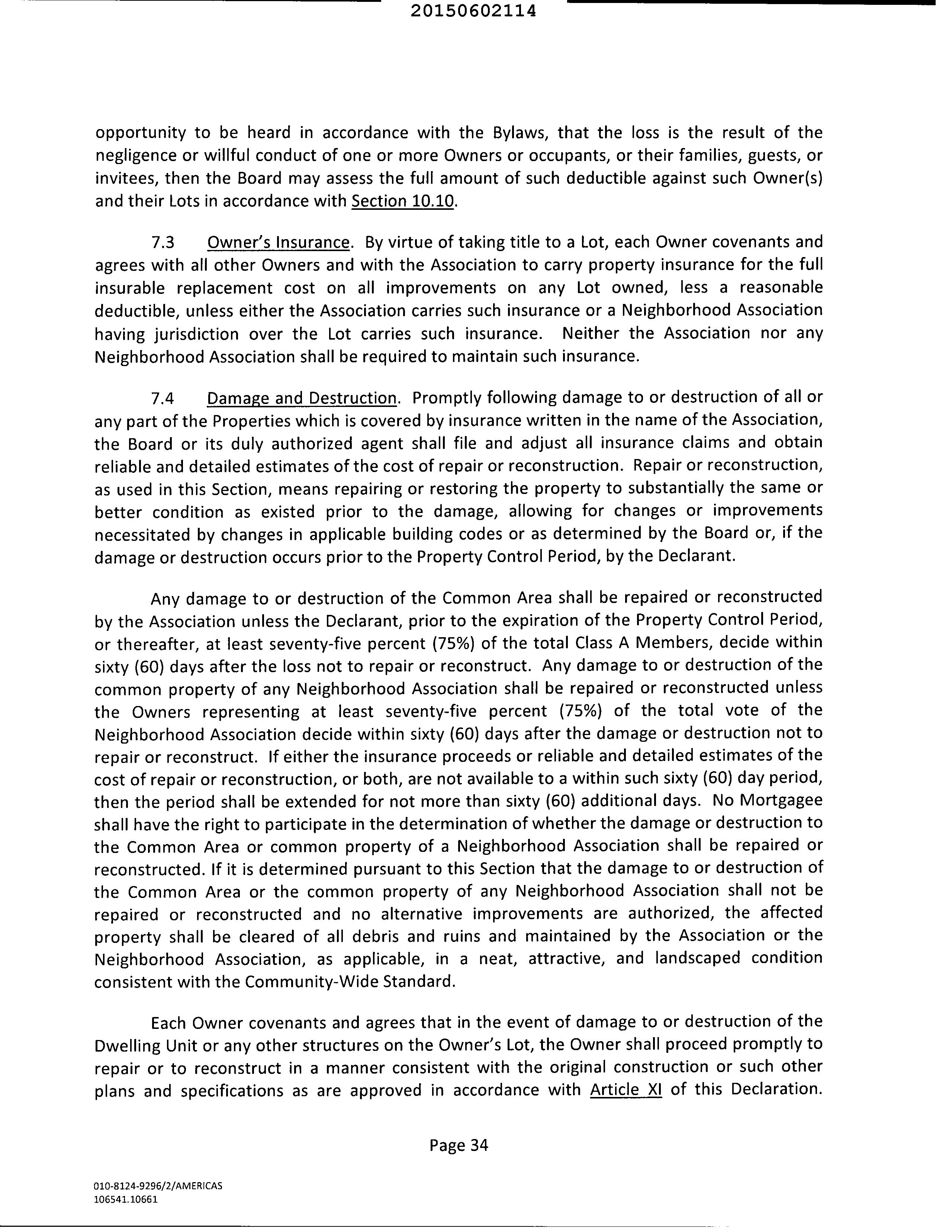 20150602114

opportunity to be heard in accordance with the Bylaws, that the loss is the result of the negligence or willful conduct of one or more Owners or occupants, or their families, guests, or invitees, then the Board may assess the full amount of such deductible against such Owner(s) and their Lots in accordance with Section 10.10.

7.3 Owner's Insurance. By virtue of taking title to a Lot, each Owner covenants and agrees with all other Owners and with the Association to carry property insurance for the full insurable replacement cost on all improvements on any Lot owned, less a reasonable deductible, unless either the Association carries such insurance or a Neighborhood Association having jurisdiction over the Lot carries such insurance. Neither the Association nor any Neighborhood Association shall be required to maintain such insurance.

7.4 Damage and Destruction. Promptly following damage to or destruction of all or any part of the Properties which is covered by insurance written in the name of the Association, the Board or its duly authorized agent shall file and adjust all insurance claims and obtain reliable and detailed estimates of the cost of repair or reconstruction. Repair or reconstruction, as used in this Section, means repairing or restoring the property to substantially the same or better condition as existed prior to the damage, allowing for changes or improvements necessitated by changes in applicable building codes or as determined by the Board or, if the damage or destruction occurs prior to the Property Control Period, by the Declarant.

Any damage to or destruction of the Common Area shall be repaired or reconstructed by the Association unless the Declarant, prior to the expiration of the Property Control Period, or thereafter, at least seventy-five percent (75%) of the total Class A Members, decide within sixty (60) days after the loss not to repair or reconstruct. Any damage to or destruction of the common property of any Neighborhood Association shall be repaired or reconstructed unless the Owners representing at least seventy-five percent (75%) of the total vote of the Neighborhood Association decide within sixty (60) days after the damage or destruction not to repair or reconstruct. If either the insurance proceeds or reliable and detailed estimates of the cost of repair or reconstruction, or both, are not available to a within such sixty (60) day period, then the period shall be extended for not more than sixty (60) additional days. No Mortgagee shall have the right to participate in the determination of whether the damage or destruction to the Common Area or common property of a Neighborhood Association shall be repaired or reconstructed. If it is determined pursuant to this Section that the damage to or destruction of the Common Area or the common property of any Neighborhood Association shall not be repaired or reconstructed and no alternative improvements are authorized, the affected property shall be cleared of all debris and ruins and maintained by the Association or the Neighborhood Association, as applicable, in a neat, attractive, and landscaped condition consistent with the Community-Wide Standard.

Each Owner covenants and agrees that in the event of damage to or destruction of the Dwelling Unit or any other structures on the Owner's Lot, the Owner shall proceed promptly to repair or to reconstruct in a manner consistent with the original construction or such other plans and specifications as are approved in accordance with Article XI of this Declaration.

Page 34

010-8124-9296/2/AMERICAS
106541.10661